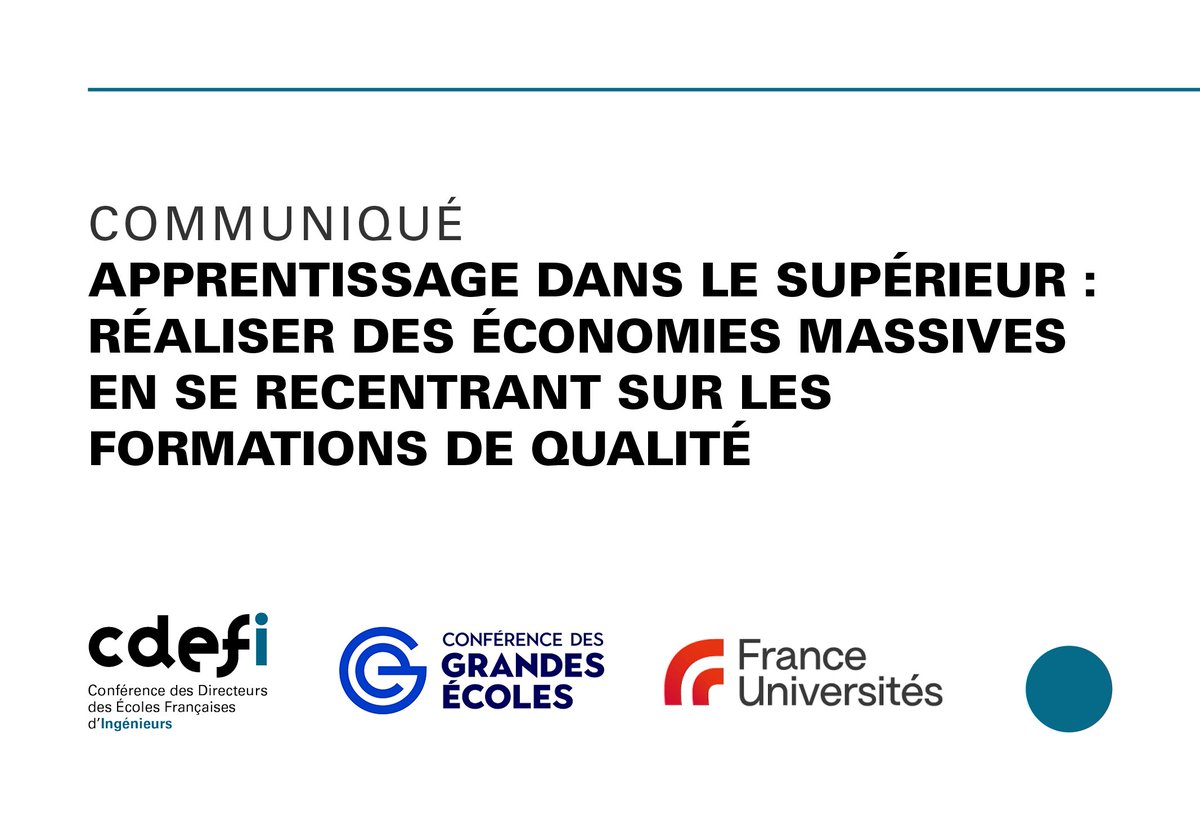 COMMUNIQUÉ
APPRENTISSAGE DANS LE SUPÉRIEUR : RÉALISER DES ÉCONOMIES MASSIVES EN SE RECENTRANT SUR LES FORMATIONS DE QUALITÉ

cdefi
Conférence des Directeurs des Écoles Françaises d'Ingénieurs

CONFÉRENCE DES GRANDES ÉCOLES

France Universités